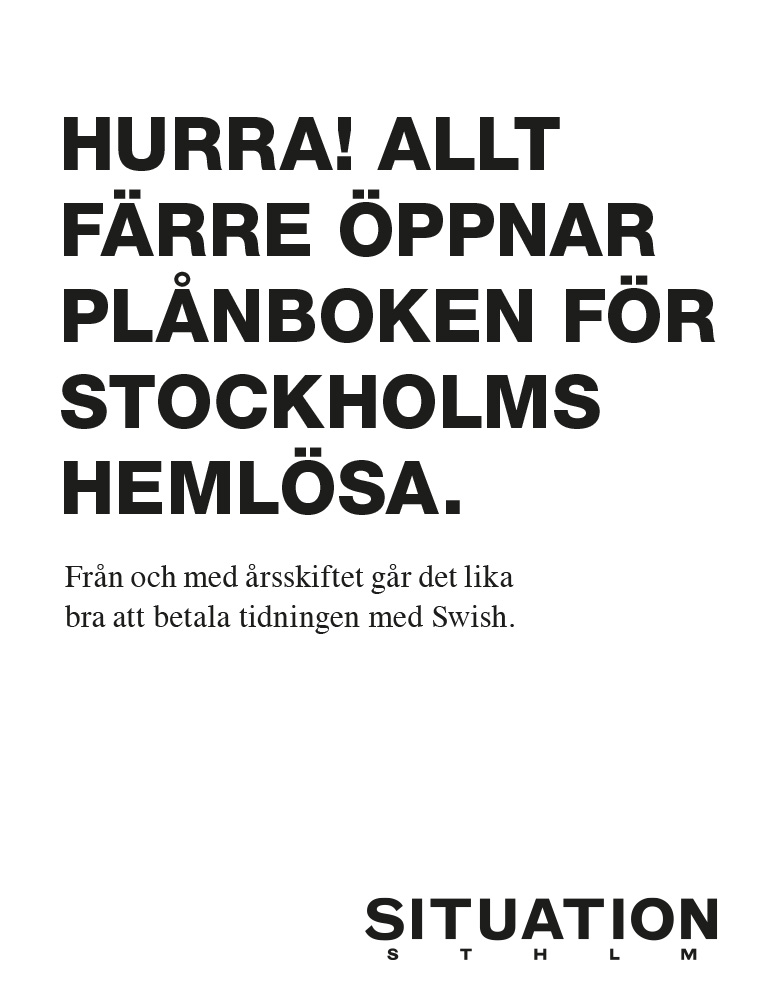 HURRA! ALLT FÄRRE ÖPPNAR PLÅNBOKEN FÖR STOCKHOLMS HEMLÖSA.

Från och med årsskiftet går det lika bra att betala tidningen med Swish.

SITUATION
S T H L M